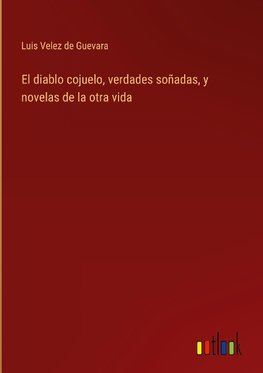 Luis Velez de Guevara

El diablo cojuelo, verdades soñadas, y novelas de la otra vida

outlook